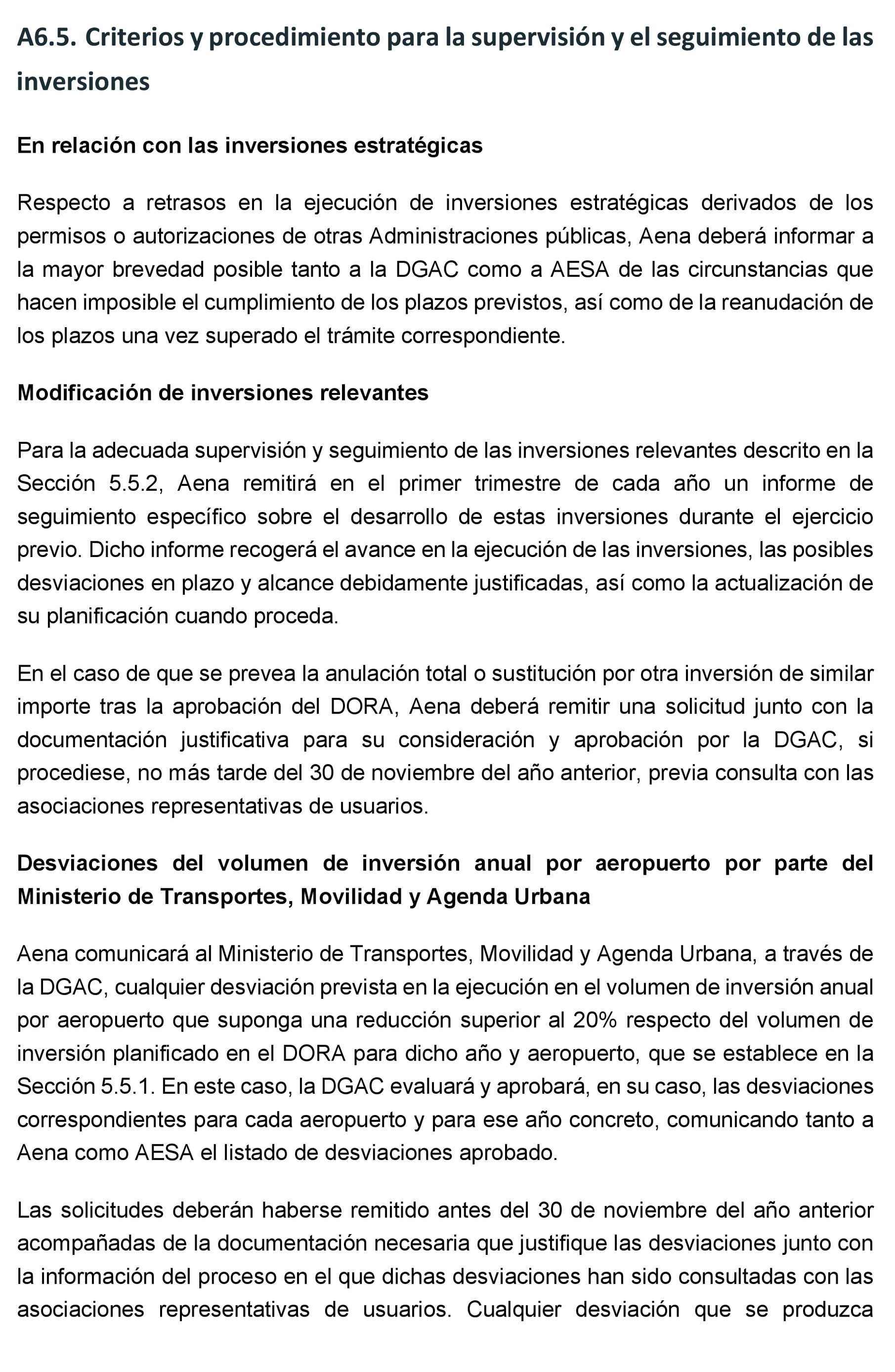 A6.5. Criterios y procedimiento para la supervisión y el seguimiento de las inversiones

En relación con las inversiones estratégicas

Respecto a retrasos en la ejecución de inversiones estratégicas derivados de los permisos o autorizaciones de otras Administraciones públicas, Aena deberá informar a la mayor brevedad posible tanto a la DGAC como a AESA de las circunstancias que hacen imposible el cumplimiento de los plazos previstos, así como de la reanudación de los plazos una vez superado el trámite correspondiente.

Modificación de inversiones relevantes

Para la adecuada supervisión y seguimiento de las inversiones relevantes descrito en la Sección 5.5.2, Aena remitirá en el primer trimestre de cada año un informe de seguimiento específico sobre el desarrollo de estas inversiones durante el ejercicio previo. Dicho informe recogerá el avance en la ejecución de las inversiones, las posibles desviaciones en plazo y alcance debidamente justificadas, así como la actualización de su planificación cuando proceda.

En el caso de que se prevea la anulación total o sustitución por otra inversión de similar importe tras la aprobación del DORA, Aena deberá remitir una solicitud junto con la documentación justificativa para su consideración y aprobación por la DGAC, si procediese, no más tarde del 30 de noviembre del año anterior, previa consulta con las asociaciones representativas de usuarios.

Desviaciones del volumen de inversión anual por aeropuerto por parte del Ministerio de Transportes, Movilidad y Agenda Urbana

Aena comunicará al Ministerio de Transportes, Movilidad y Agenda Urbana, a través de la DGAC, cualquier desviación prevista en la ejecución en el volumen de inversión anual por aeropuerto que suponga una reducción superior al 20% respecto del volumen de inversión planificado en el DORA para dicho año y aeropuerto, que se establece en la Sección 5.5.1. En este caso, la DGAC evaluará y aprobará, en su caso, las desviaciones correspondientes para cada aeropuerto y para ese año concreto, comunicando tanto a Aena como AESA el listado de desviaciones aprobado.

Las solicitudes deberán haberse remitido antes del 30 de noviembre del año anterior acompañadas de la documentación necesaria que justifique las desviaciones junto con la información del proceso en el que dichas desviaciones han sido consultadas con las asociaciones representativas de usuarios. Cualquier desviación que se produzca